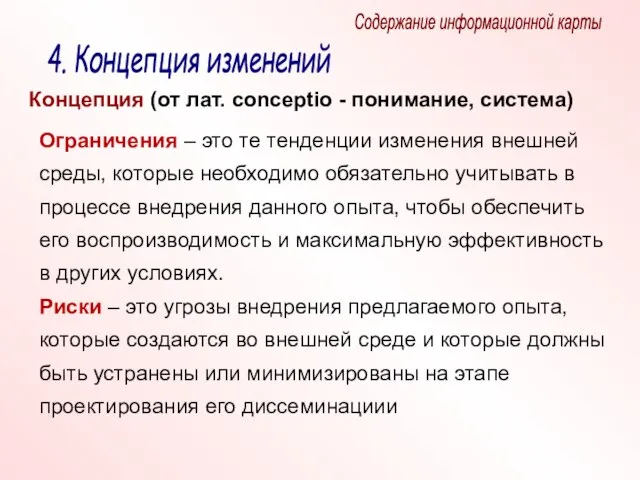 Содержание информационной карты

4. Концепция изменений

Концепция (от лат. conceptio - понимание, система)

Ограничения – это те тенденции изменения внешней среды, которые необходимо обязательно учитывать в процессе внедрения данного опыта, чтобы обеспечить его воспроизводимость и максимальную эффективность в других условиях.

Риски – это угрозы внедрения предлагаемого опыта, которые создаются во внешней среде и которые должны быть устранены или минимизированы на этапе проектирования его диссеминациии